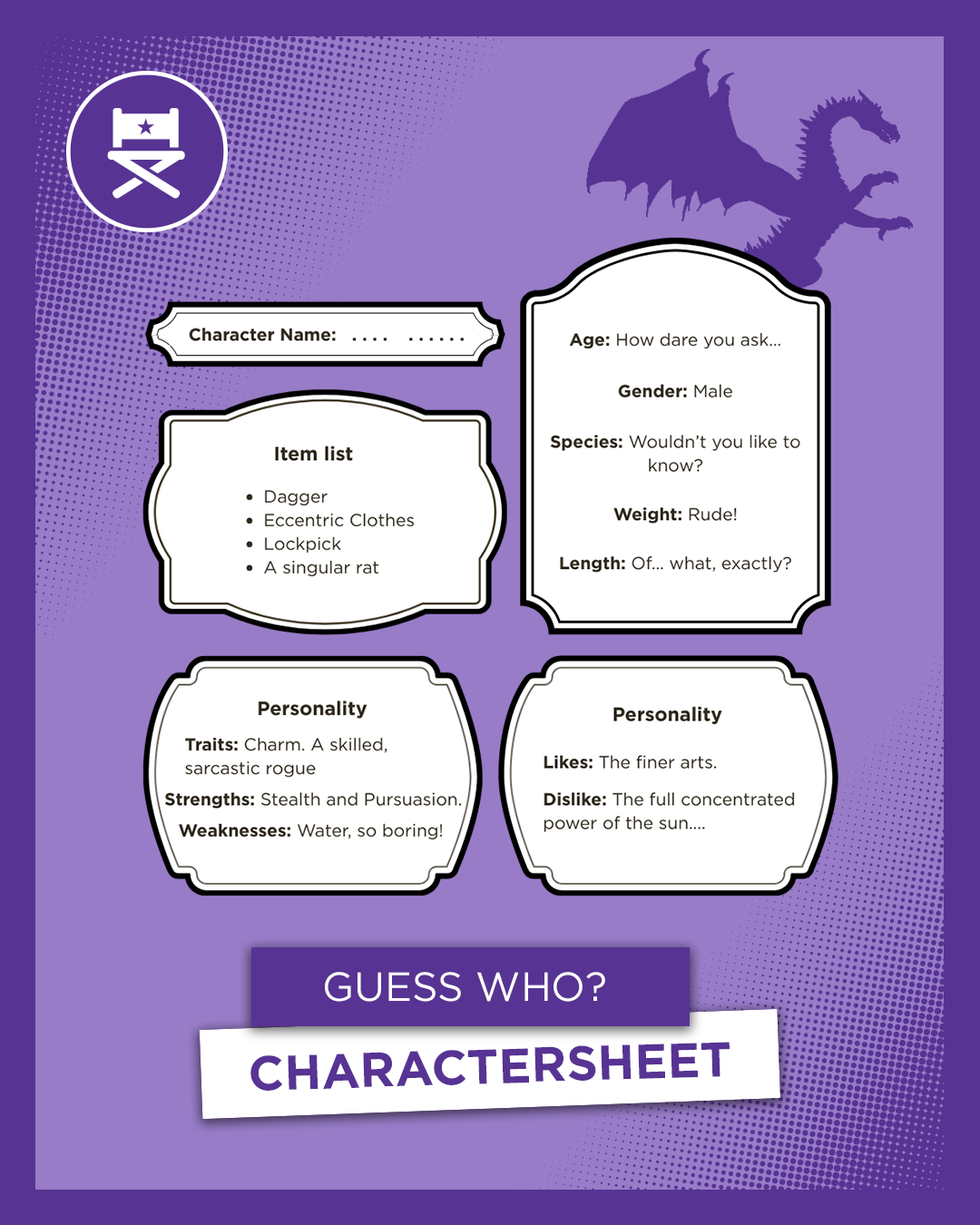 Character Name: .... ......

Item list

• Dagger
• Eccentric Clothes
• Lockpick
• A singular rat

Age: How dare you ask...

Gender: Male

Species: Wouldn't you like to know?

Weight: Rude!

Length: Of... what, exactly?

Personality

Traits: Charm. A skilled, sarcastic rogue

Strengths: Stealth and Pursuasion.

Weaknesses: Water, so boring!

Personality

Likes: The finer arts.

Dislike: The full concentrated power of the sun....

GUESS WHO?

CHARACTERSHEET